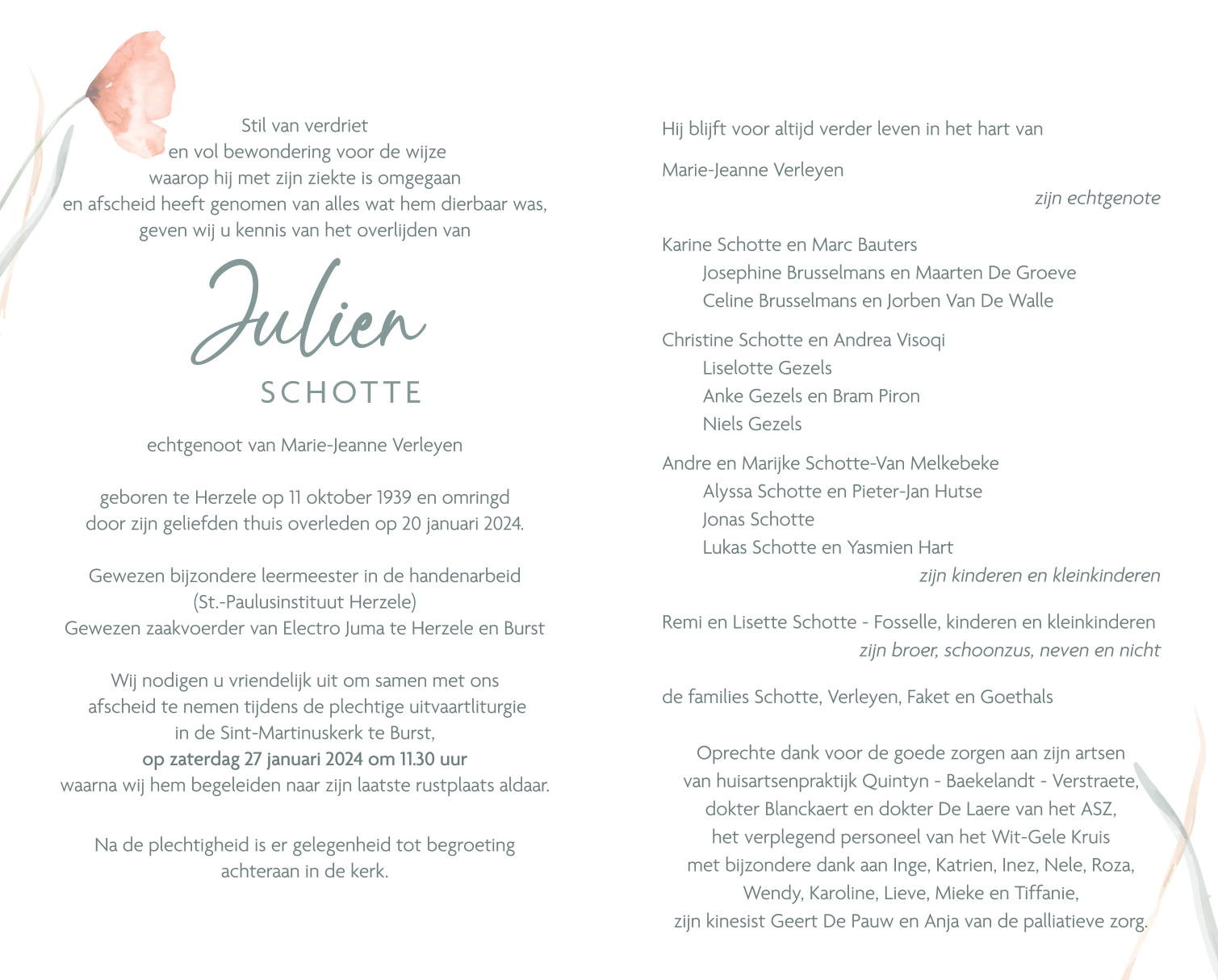 Stil van verdriet
en vol bewondering voor de wijze
waarop hij met zijn ziekte is omgegaan
en afscheid heeft genomen van alles wat hem dierbaar was,
geven wij u kennis van het overlijden van

Julien
SCHOTTE

echtgenoot van Marie-Jeanne Verleyen

geboren te Herzele op 11 oktober 1939 en omringd
door zijn geliefden thuis overleden op 20 januari 2024.

Gewezen bijzondere leermeester in de handenarbeid
(St.-Paulusinstituut Herzele)
Gewezen zaakvoerder van Electro Juma te Herzele en Burst

Wij nodigen u vriendelijk uit om samen met ons
afscheid te nemen tijdens de plechtige uitvaartliturgie
in de Sint-Martinuskerk te Burst,
op zaterdag 27 januari 2024 om 11.30 uur
waarna wij hem begeleiden naar zijn laatste rustplaats aldaar.

Na de plechtigheid is er gelegenheid tot begroeting
achteraan in de kerk.

Hij blijft voor altijd verder leven in het hart van

Marie-Jeanne Verleyen
zijn echtgenote

Karine Schotte en Marc Bauters
Josephine Brusselmans en Maarten De Groeve
Celine Brusselmans en Jorben Van De Walle

Christine Schotte en Andrea Visoqi
Liselotte Gezels
Anke Gezels en Bram Piron
Niels Gezels

Andre en Marijke Schotte-Van Melkebeke
Alyssa Schotte en Pieter-Jan Hutse
Jonas Schotte
Lukas Schotte en Yasmien Hart
zijn kinderen en kleinkinderen

Remi en Lisette Schotte - Fosselle, kinderen en kleinkinderen
zijn broer, schoonzus, neven en nicht

de families Schotte, Verleyen, Faket en Goethals

Oprechte dank voor de goede zorgen aan zijn artsen
van huisartsenpraktijk Quintyn - Baekelandt - Verstraete,
dokter Blanckaert en dokter De Laere van het ASZ,
het verplegend personeel van het Wit-Gele Kruis
met bijzondere dank aan Inge, Katrien, Inez, Nele, Roza,
Wendy, Karoline, Lieve, Mieke en Tiffanie,
zijn kinesist Geert De Pauw en Anja van de palliatieve zorg.